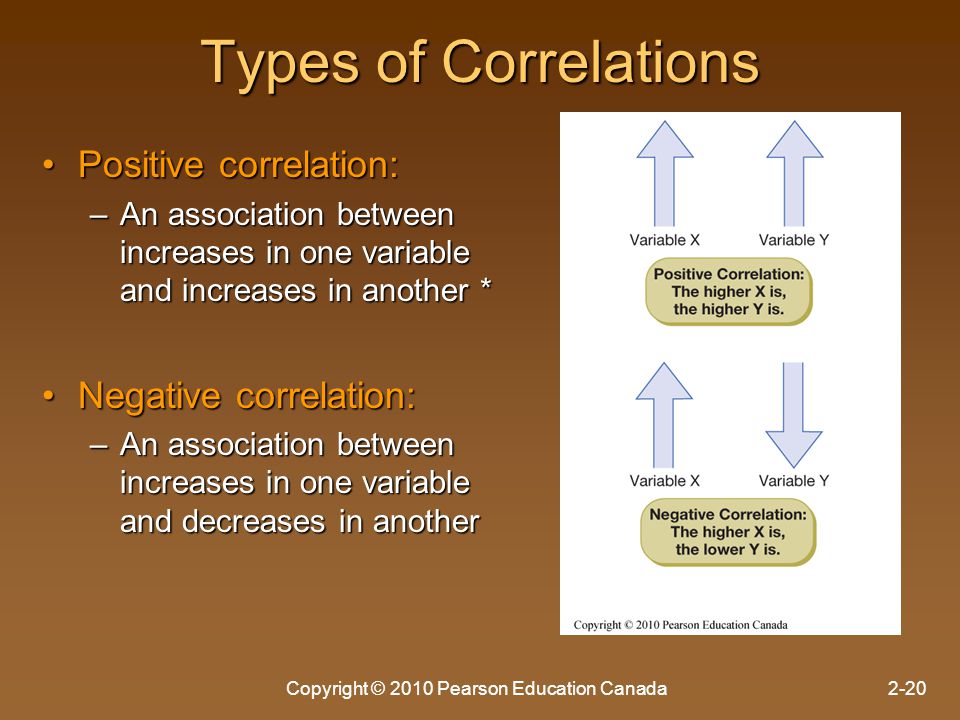 Types of Correlations

• Positive correlation:
– An association between increases in one variable and increases in another *

• Negative correlation:
– An association between increases in one variable and decreases in another

Variable X Variable Y

Positive Correlation: The higher X is, the higher Y is.

Variable X Variable Y

Negative Correlation: The higher X is, the lower Y is.

Copyright © 2010 Pearson Education Canada

Copyright © 2010 Pearson Education Canada 2-20